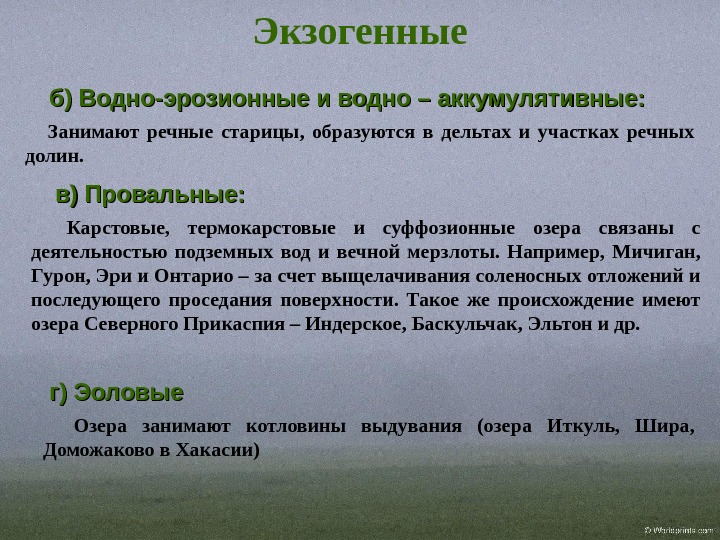 Экзогенные

б) Водно-эрозионные и водно – аккумулятивные:

Занимают речные старицы, образуются в дельтах и участках речных долин.

в) Провальные:

Карстовые, термокарстовые и суффозионные озера связаны с деятельностью подземных вод и вечной мерзлоты. Например, Мичиган, Гурон, Эри и Онтарио – за счет выщелачивания соленосных отложений и последующего проседания поверхности. Такое же происхождение имеют озера Северного Прикаспия – Индерское, Баскульчак, Эльтон и др.

г) Эоловые

Озера занимают котловины выдувания (озера Иткуль, Шира, Доможаково в Хакасии)

© Worldprints.com